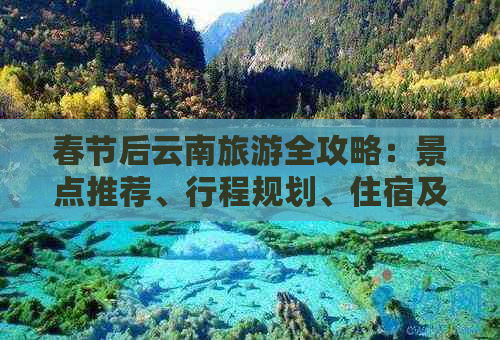 春节后云南旅游全攻略：景点推荐、行程规划、住宿及